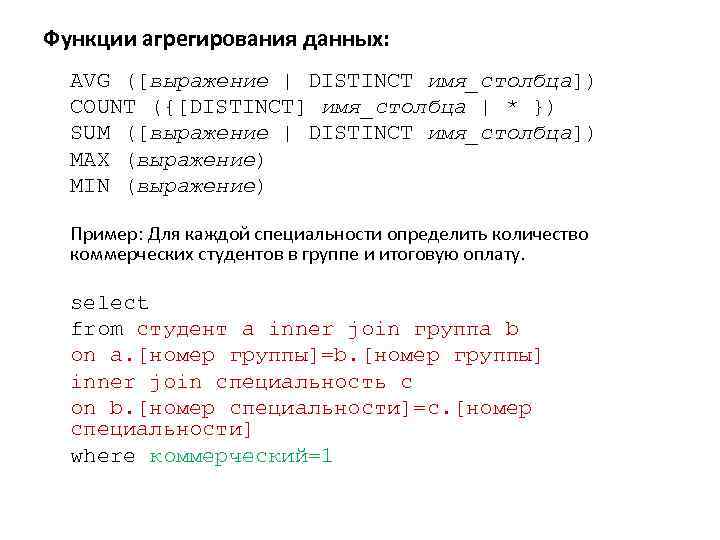 Функции агрегирования данных:

AVG ([выражение | DISTINCT имя_столбца])
COUNT ({[DISTINCT] имя_столбца | * })
SUM ([выражение | DISTINCT имя_столбца])
MAX (выражение)
MIN (выражение)

Пример: Для каждой специальности определить количество коммерческих студентов в группе и итоговую оплату.

select
from студент a inner join группа b
on a.[номер группы]=b.[номер группы]
inner join специальность c
on b.[номер специальности]=c.[номер специальности]
where коммерческий=1